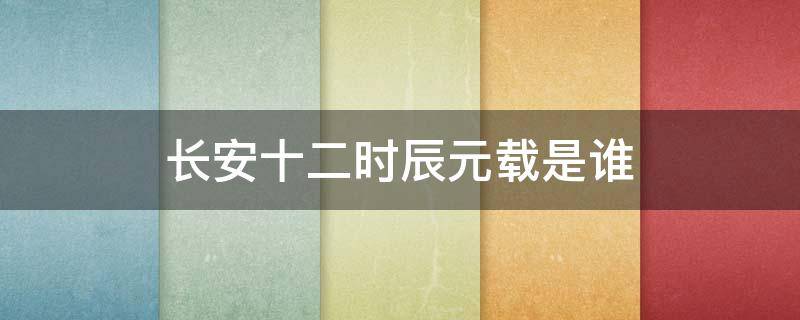 长安十二时辰元载是谁